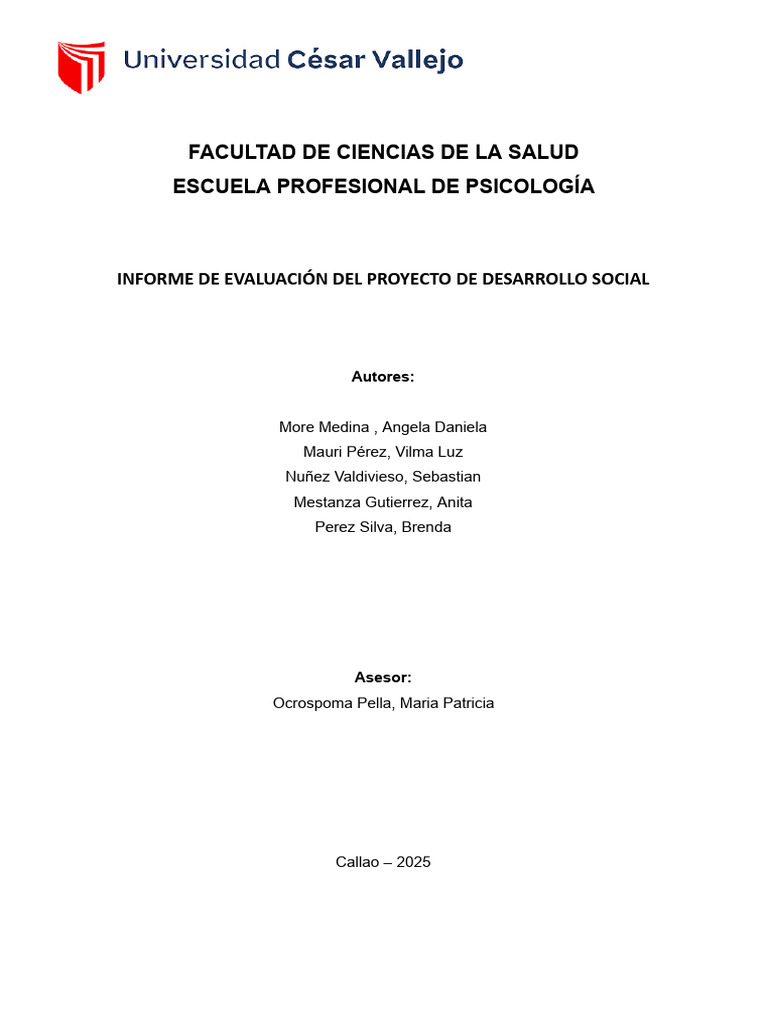 Universidad César Vallejo

FACULTAD DE CIENCIAS DE LA SALUD
ESCUELA PROFESIONAL DE PSICOLOGÍA

INFORME DE EVALUACIÓN DEL PROYECTO DE DESARROLLO SOCIAL

Autores:

More Medina , Angela Daniela
Mauri Pérez, Vilma Luz
Nuñez Valdivieso, Sebastian
Mestanza Gutierrez, Anita
Perez Silva, Brenda

Asesor:
Ocrospoma Pella, Maria Patricia

Callao – 2025